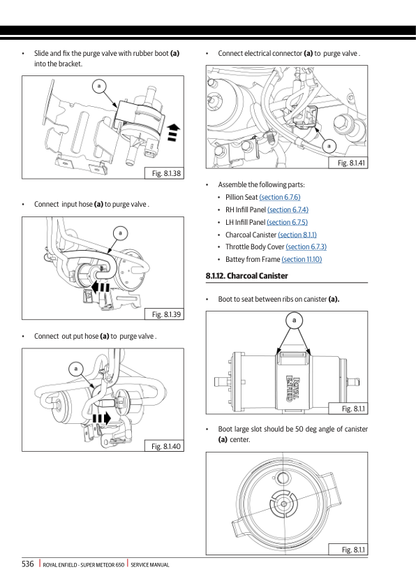 • Slide and fix the purge valve with rubber boot **(a)** into the bracket.

a

Fig. 8.1.38

• Connect input hose **(a)** to purge valve .

a

Fig. 8.1.39

• Connect out put hose **(a)** to purge valve .

a

Fig. 8.1.40

• Connect electrical connector **(a)** to purge valve .

a

Fig. 8.1.41

• Assemble the following parts:
  • Pillion Seat (section 6.7.6)
  • RH Infill Panel (section 6.7.4)
  • LH Infill Panel (section 6.7.5)
  • Charcoal Canister (section 8.1.1)
  • Throttle Body Cover (section 6.7.3)
  • Battey from Frame (section 11.10)

**8.1.12. Charcoal Canister**

• Boot to seat between ribs on canister **(a).**

a

ROYAL ENFIELD

Fig. 8.1.1

• Boot large slot should be 50 deg angle of canister **(a)** center.

Fig. 8.1.1

536 | ROYAL ENFIELD - SUPER METEOR 650 | SERVICE MANUAL